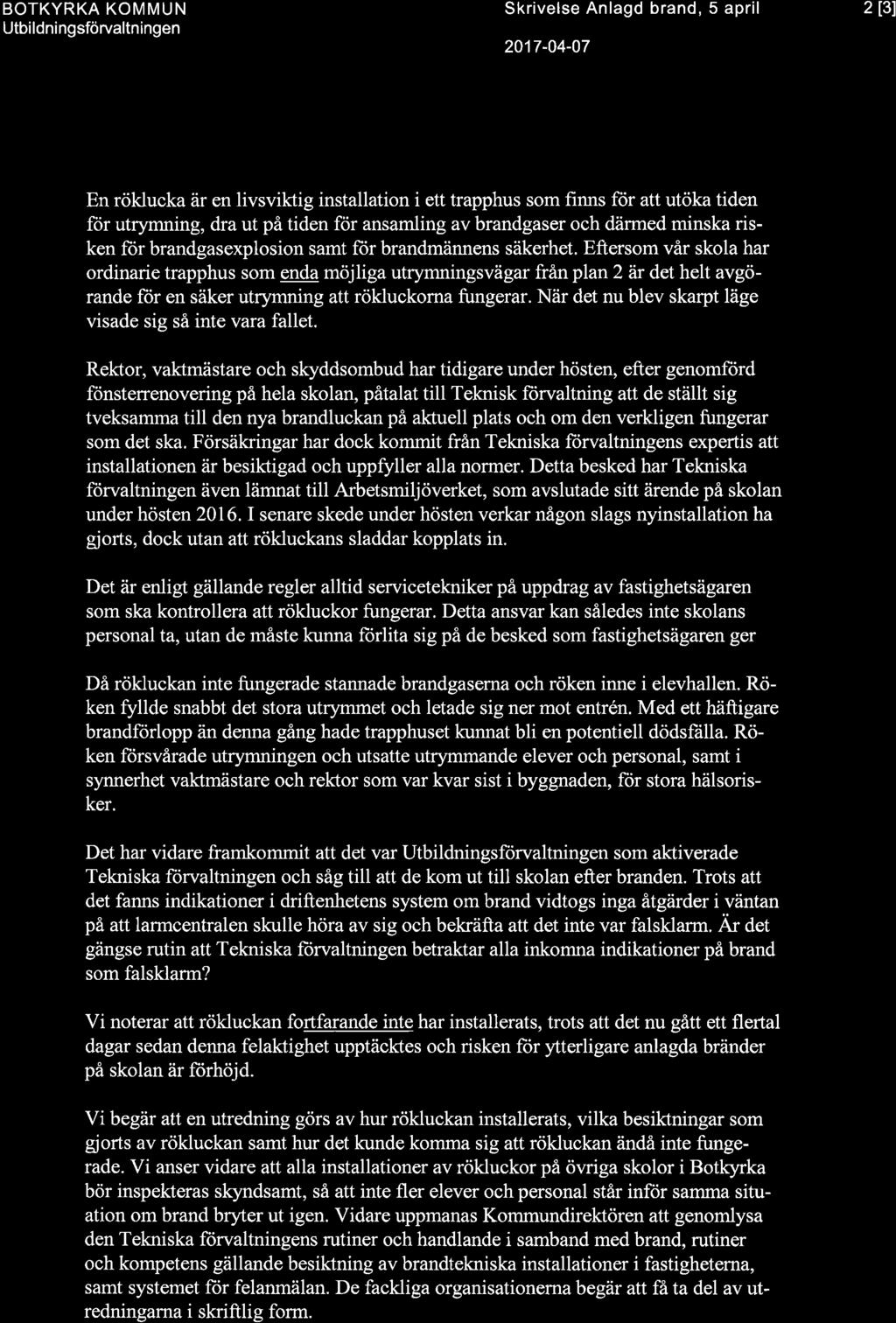 BOTKYRKA KOMMUN
Utbildningsförvaltningen

Skrivelse Anlagd brand, 5 april

2017-04-07

2 [3]

En röklucka är en livsviktig installation i ett trapphus som finns för att utöka tiden för utrymning, dra ut på tiden för ansamling av brandgaser och därmed minska risken för brandgasexplosion samt för brandmännens säkerhet. Eftersom vår skola har ordinarie trapphus som enda möjliga utrymningsvägar från plan 2 är det helt avgörande för en säker utrymning att rökluckorna fungerar. När det nu blev skarpt läge visade sig så inte vara fallet.

Rektor, vaktmästare och skyddsombud har tidigare under hösten, efter genomförd fönsterrenovering på hela skolan, påtalat till Teknisk förvaltning att de ställt sig tveksamma till den nya brandluckan på aktuell plats och om den verkligen fungerar som det ska. Försäkringar har dock kommit från Tekniska förvaltningens expertis att installationen är besiktigad och uppfyller alla normer. Detta besked har Tekniska förvaltningen även lämnat till Arbetsmiljöverket, som avslutade sitt ärende på skolan under hösten 2016. I senare skede under hösten verkar någon slags nyinstallation ha gjorts, dock utan att rökluckans sladdar kopplats in.

Det är enligt gällande regler alltid servicetekniker på uppdrag av fastighetsägaren som ska kontrollera att rökluckor fungerar. Detta ansvar kan således inte skolans personal ta, utan de måste kunna förlita sig på de besked som fastighetsägaren ger

Då rökluckan inte fungerade stannade brandgaserna och röken inne i elevhallen. Röken fyllde snabbt det stora utrymmet och letade sig ner mot entrén. Med ett häftigare brandförlopp än denna gång hade trapphuset kunnat bli en potentiell dödsfälla. Röken försvårade utrymningen och utsatte utrymmande elever och personal, samt i synnerhet vaktmästare och rektor som var kvar sist i byggnaden, för stora hälsorisker.

Det har vidare framkommit att det var Utbildningsförvaltningen som aktiverade Tekniska förvaltningen och såg till att de kom ut till skolan efter branden. Trots att det fanns indikationer i driftenhetens system om brand vidtogs inga åtgärder i väntan på att larmcentralen skulle höra av sig och bekräfta att det inte var falsklarm. Är det gängse rutin att Tekniska förvaltningen betraktar alla inkomna indikationer på brand som falsklarm?

Vi noterar att rökluckan fortfarande inte har installerats, trots att det nu gått ett flertal dagar sedan denna felaktighet upptäcktes och risken för ytterligare anlagda bränder på skolan är förhöjd.

Vi begär att en utredning görs av hur rökluckan installerats, vilka besiktningar som gjorts av rökluckan samt hur det kunde komma sig att rökluckan ändå inte fungerade. Vi anser vidare att alla installationer av rökluckor på övriga skolor i Botkyrka bör inspekteras skyndsamt, så att inte fler elever och personal står inför samma situation om brand bryter ut igen. Vidare uppmanas Kommundirektören att genomlysa den Tekniska förvaltningens rutiner och handlande i samband med brand, rutiner och kompetens gällande besiktning av brandtekniska installationer i fastigheterna, samt systemet för felanmälan. De fackliga organisationerna begär att få ta del av utredningarna i skriftlig form.